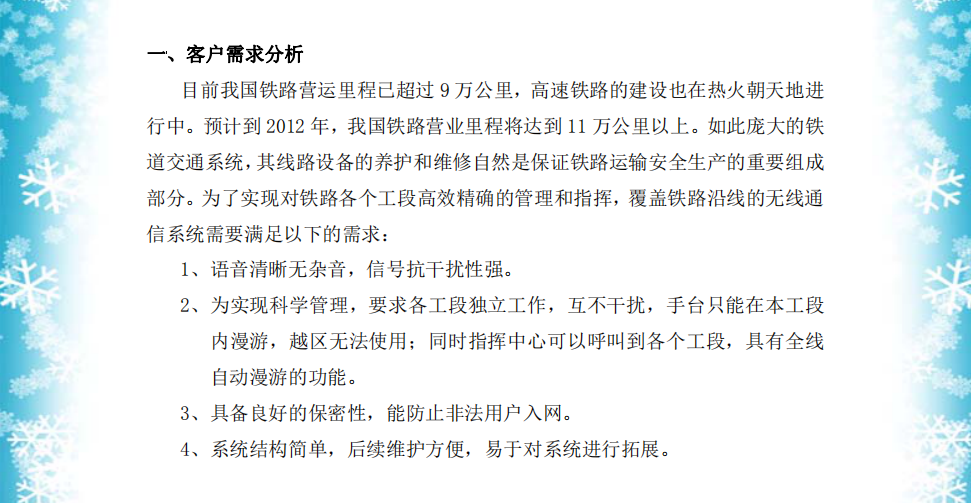 一、客户需求分析

目前我国铁路营运里程已超过 9 万公里，高速铁路的建设也在热火朝天地进行中。预计到 2012 年，我国铁路营业里程将达到 11 万公里以上。如此庞大的铁道交通系统，其线路设备的养护和维修自然是保证铁路运输安全生产的重要组成部分。为了实现对铁路各个工段高效精确的管理和指挥，覆盖铁路沿线的无线通信系统需要满足以下的需求：

1、语音清晰无杂音，信号抗干扰性强。

2、为实现科学管理，要求各工段独立工作，互不干扰，手台只能在本工段内漫游，越区无法使用；同时指挥中心可以呼叫到各个工段，具有全线自动漫游的功能。

3、具备良好的保密性，能防止非法用户入网。

4、系统结构简单，后续维护方便，易于对系统进行拓展。